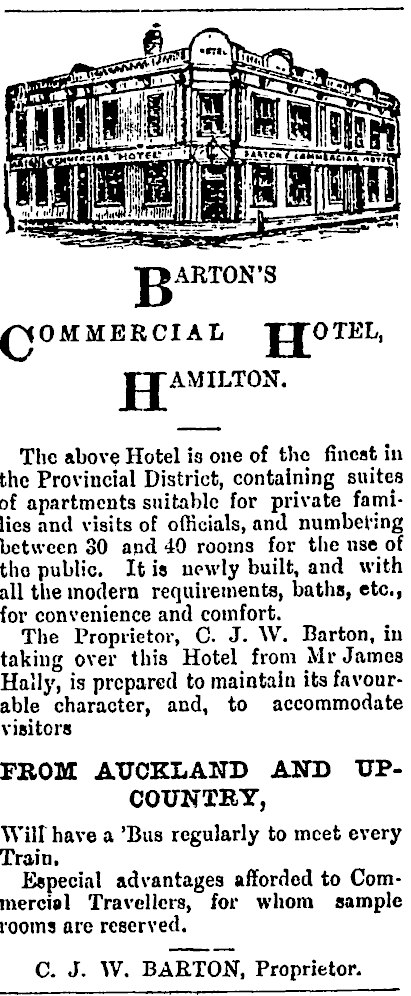 HOTEL

COMMERCIAL HOTEL

BARTON'S COMMERCIAL HOTEL

BARTON'S

COMMERCIAL HOTEL,

HAMILTON.

The above Hotel is one of the finest in the Provincial District, containing suites of apartments suitable for private families and visits of officials, and numbering between 30 and 40 rooms for the use of the public. It is newly built, and with all the modern requirements, baths, etc., for convenience and comfort.

The Proprietor, C. J. W. Barton, in taking over this Hotel from Mr James Hally, is prepared to maintain its favourable character, and, to accommodate visitors

FROM AUCKLAND AND UP-COUNTRY,

Will have a 'Bus regularly to meet every Train.

Especial advantages afforded to Commercial Travellers, for whom sample rooms are reserved.

C. J. W. BARTON, Proprietor.